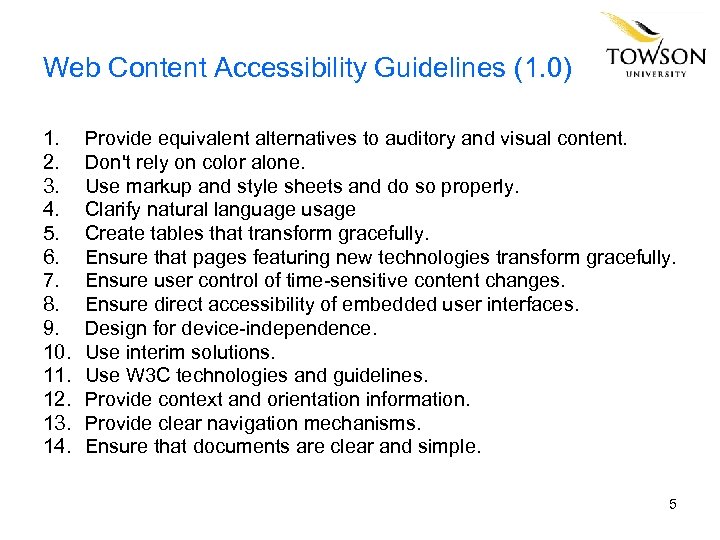 Web Content Accessibility Guidelines (1.0)

TOWSON
UNIVERSITY

1. Provide equivalent alternatives to auditory and visual content.
2. Don't rely on color alone.
3. Use markup and style sheets and do so properly.
4. Clarify natural language usage
5. Create tables that transform gracefully.
6. Ensure that pages featuring new technologies transform gracefully.
7. Ensure user control of time-sensitive content changes.
8. Ensure direct accessibility of embedded user interfaces.
9. Design for device-independence.
10. Use interim solutions.
11. Use W3C technologies and guidelines.
12. Provide context and orientation information.
13. Provide clear navigation mechanisms.
14. Ensure that documents are clear and simple.

5